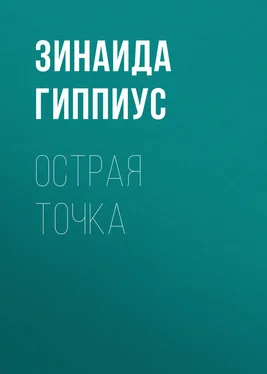 ЗИНАИДА ГИППИУС

ОСТРАЯ ТОЧКА